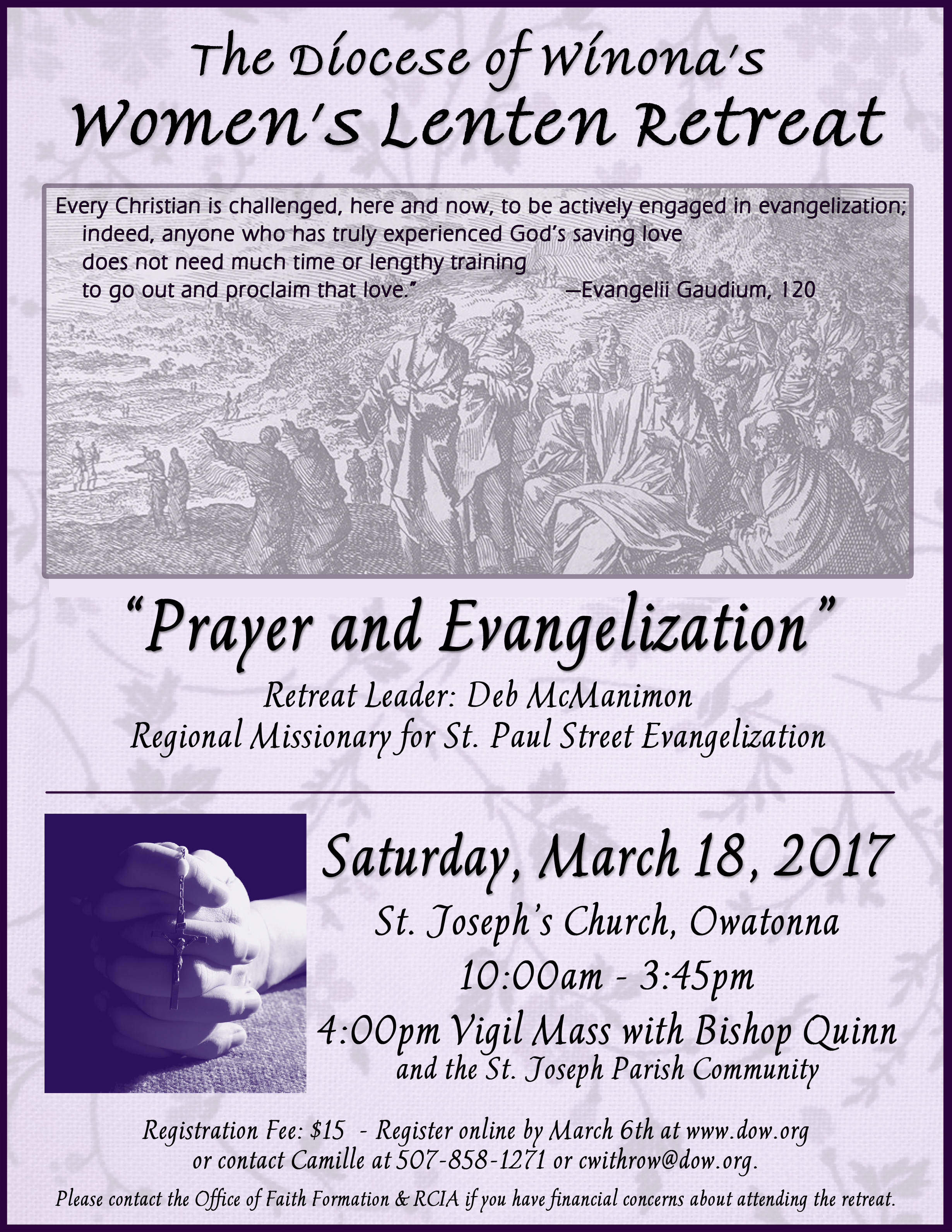 The Diocese of Winona's
Women's Lenten Retreat

Every Christian is challenged, here and now, to be actively engaged in evangelization; indeed, anyone who has truly experienced God's saving love does not need much time or lengthy training to go out and proclaim that love." —Evangelii Gaudium, 120

"Prayer and Evangelization"
Retreat Leader: Deb McManimon
Regional Missionary for St. Paul Street Evangelization

Saturday, March 18, 2017
St. Joseph's Church, Owatonna
10:00am - 3:45pm
4:00pm Vigil Mass with Bishop Quinn
and the St. Joseph Parish Community

Registration Fee: $15 - Register online by March 6th at www.dow.org or contact Camille at 507-858-1271 or cwithrow@dow.org.

Please contact the Office of Faith Formation & RCIA if you have financial concerns about attending the retreat.